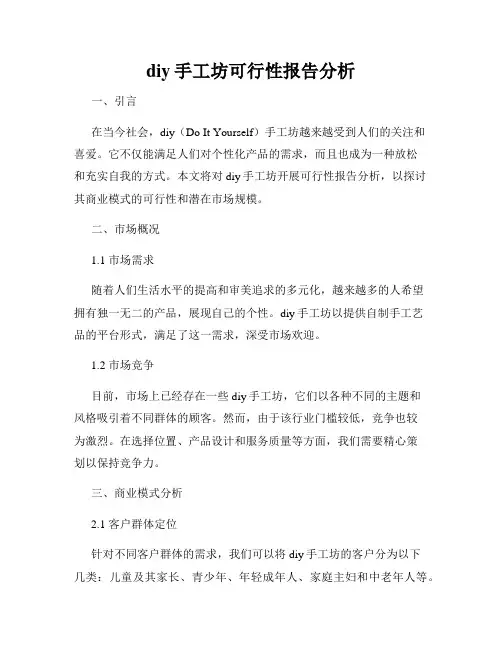 diy 手工坊可行性报告分析

一、引言

在当今社会，diy（Do It Yourself）手工坊越来越受到人们的关注和喜爱。它不仅能满足人们对个性化产品的需求，而且也成为一种放松和充实自我的方式。本文将对 diy 手工坊开展可行性报告分析，以探讨其商业模式的可行性和潜在市场规模。

二、市场概况

1.1 市场需求

随着人们生活水平的提高和审美追求的多元化，越来越多的人希望拥有独一无二的产品，展现自己的个性。diy 手工坊以提供自制手工艺品的平台形式，满足了这一需求，深受市场欢迎。

1.2 市场竞争

目前，市场上已经存在一些 diy 手工坊，它们以各种不同的主题和风格吸引着不同群体的顾客。然而，由于该行业门槛较低，竞争也较为激烈。在选择位置、产品设计和服务质量等方面，我们需要精心策划以保持竞争力。

三、商业模式分析

2.1 客户群体定位

针对不同客户群体的需求，我们可以将 diy 手工坊的客户分为以下几类：儿童及其家长、青少年、年轻成年人、家庭主妇和中老年人等。